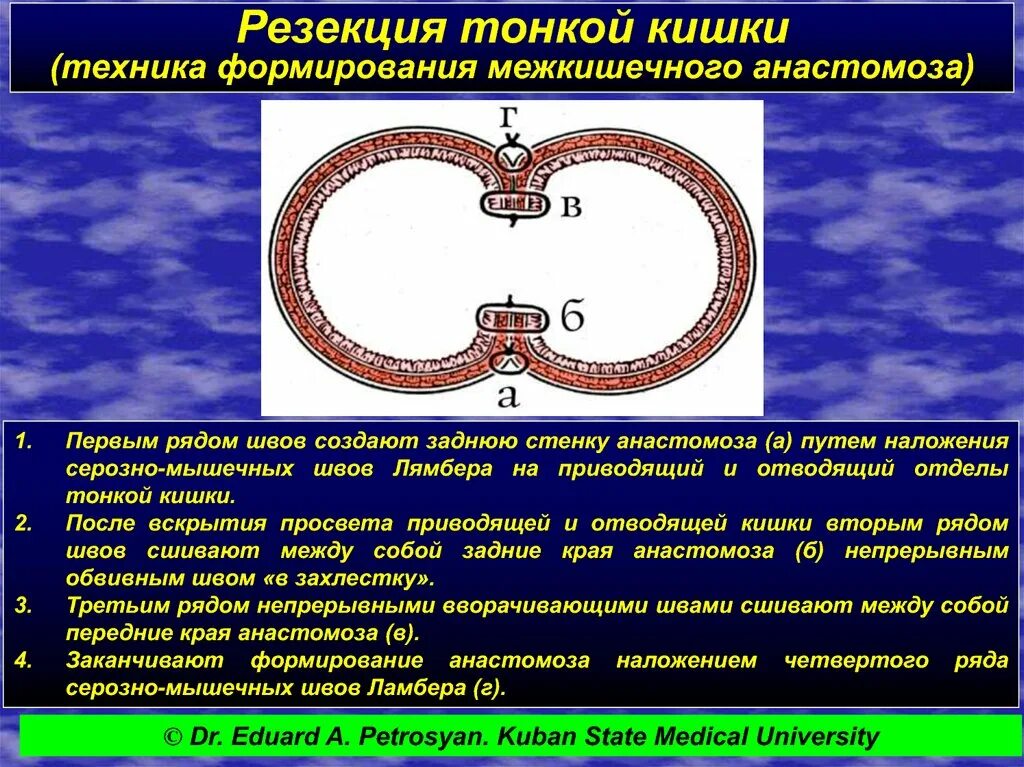 Резекция тонкой кишки
(техника формирования межкишечного анастомоза)

г
в
б
а

1. Первым рядом швов создают заднюю стенку анастомоза (а) путем наложения серозно-мышечных швов Лямбера на приводящий и отводящий отделы тонкой кишки.
2. После вскрытия просвета приводящей и отводящей кишки вторым рядом швов сшивают между собой задние края анастомоза (б) непрерывным обвивным швом «в захлестку».
3. Третьим рядом непрерывными вворачивающими швами сшивают между собой передние края анастомоза (в).
4. Заканчивают формирование анастомоза наложением четвертого ряда серозно-мышечных швов Ламбера (г).

© Dr. Eduard A. Petrosyan. Kuban State Medical University